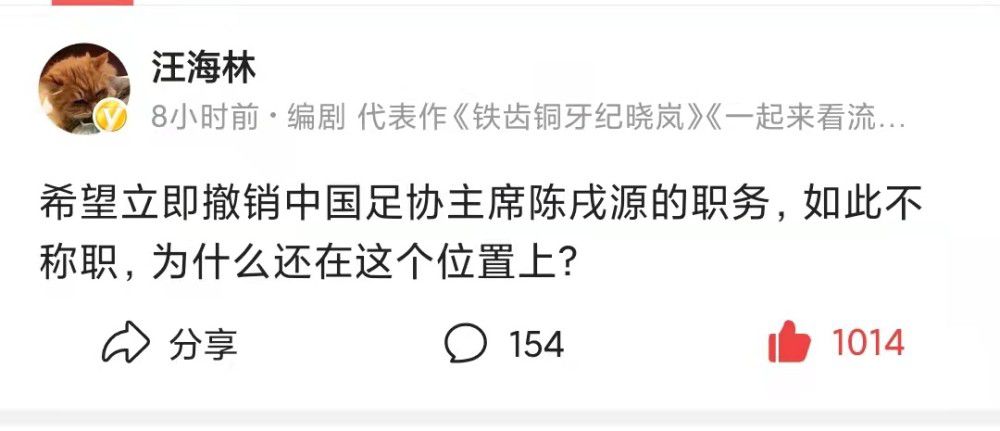 汪海林

8小时前 · 编剧 代表作《铁齿铜牙纪晓岚》《一起来看流…

希望立即撤销中国足协主席陈戌源的职务，如此不称职，为什么还在这个位置上？

分享 154 1014